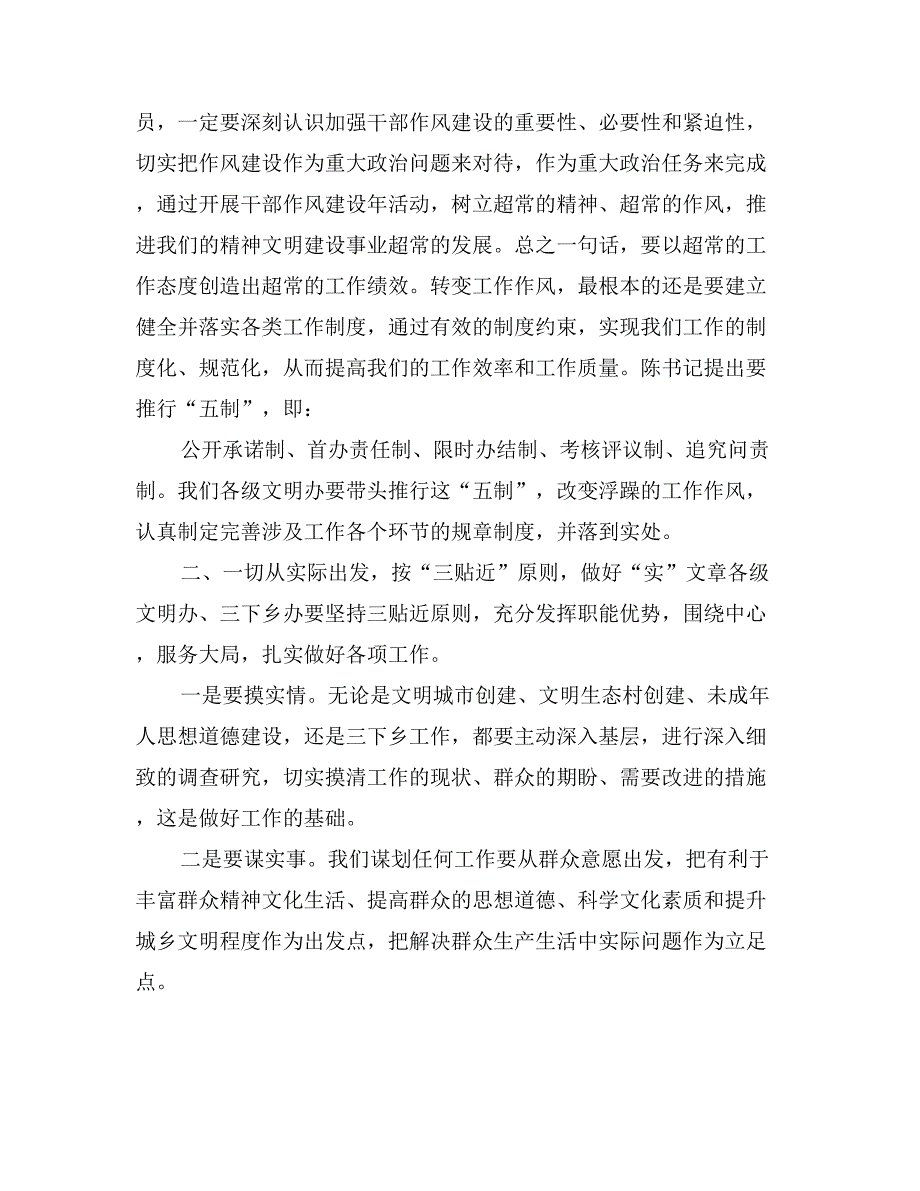 员，一定要深刻认识加强干部作风建设的重要性、必要性和紧迫性，切实把作风建设作为重大政治问题来对待，作为重大政治任务来完成，通过开展干部作风建设年活动，树立超常的精神、超常的作风，推进我们的精神文明建设事业超常的发展。总之一句话，要以超常的工作态度创造出超常的工作绩效。转变工作作风，最根本的还是要建立健全并落实各类工作制度，通过有效的制度约束，实现我们工作的制度化、规范化，从而提高我们的工作效率和工作质量。陈书记提出要推行“五制”，即：

公开承诺制、首办责任制、限时办结制、考核评议制、追究问责制。我们各级文明办要带头推行这“五制”，改变浮躁的工作作风，认真制定完善涉及工作各个环节的规章制度，并落到实处。

二、一切从实际出发，按“三贴近”原则，做好“实”文章各级文明办、三下乡办要坚持三贴近原则，充分发挥职能优势，围绕中心，服务大局，扎实做好各项工作。

一是要摸实情。无论是文明城市创建、文明生态村创建、未成年人思想道德建设，还是三下乡工作，都要主动深入基层，进行深入细致的调查研究，切实摸清工作的现状、群众的期盼、需要改进的措施，这是做好工作的基础。

二是要谋实事。我们谋划任何工作要从群众意愿出发，把有利于丰富群众精神文化生活、提高群众的思想道德、科学文化素质和提升城乡文明程度作为出发点，把解决群众生产生活中实际问题作为立足点。